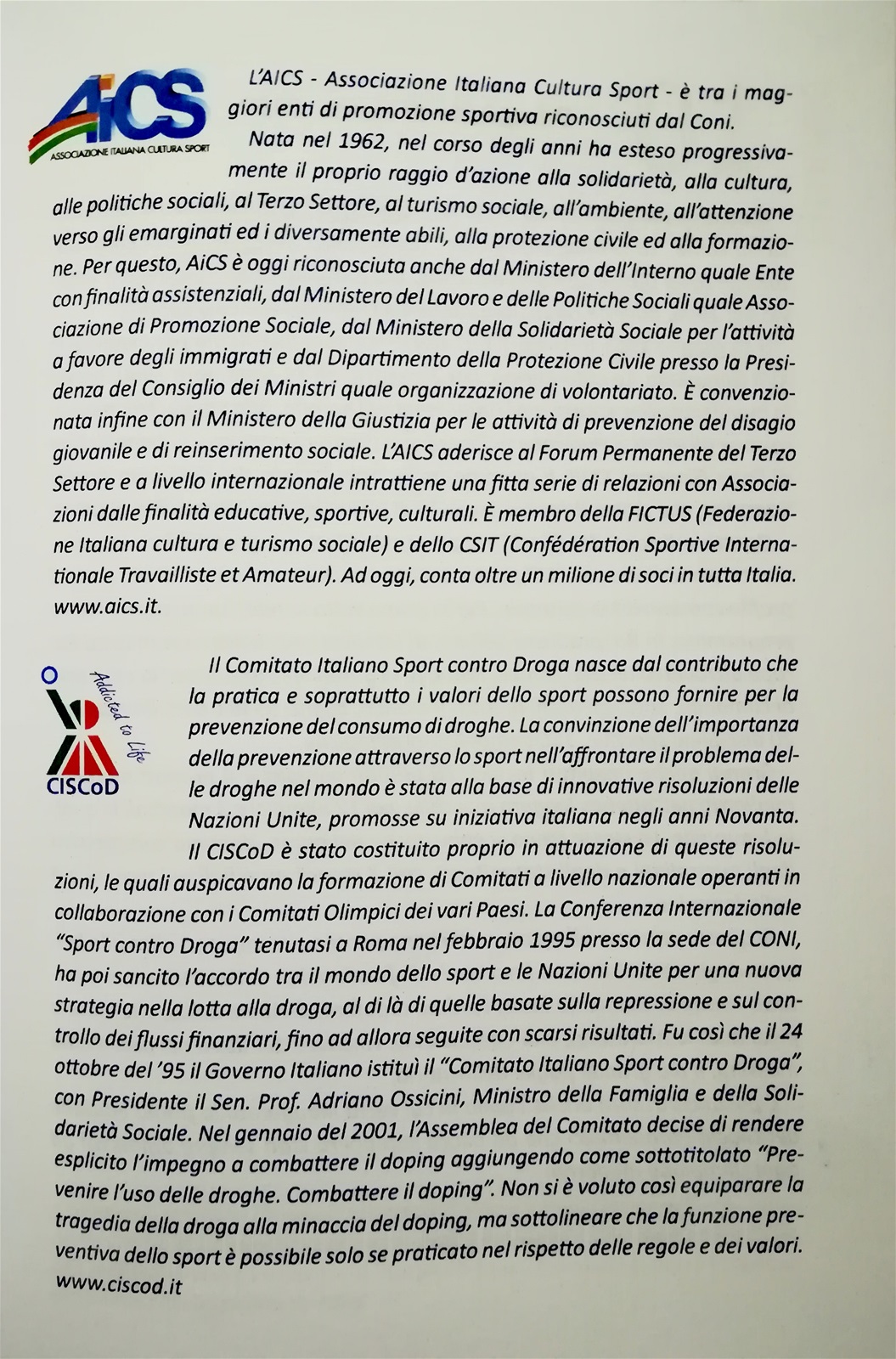 AiCS
ASSOCIAZIONE ITALIANA CULTURA SPORT

L'AICS - Associazione Italiana Cultura Sport - è tra i maggiori enti di promozione sportiva riconosciuti dal Coni.

Nata nel 1962, nel corso degli anni ha esteso progressivamente il proprio raggio d'azione alla solidarietà, alla cultura, alle politiche sociali, al Terzo Settore, al turismo sociale, all'ambiente, all'attenzione verso gli emarginati ed i diversamente abili, alla protezione civile ed alla formazione. Per questo, AiCS è oggi riconosciuta anche dal Ministero dell'Interno quale Ente con finalità assistenziali, dal Ministero del Lavoro e delle Politiche Sociali quale Associazione di Promozione Sociale, dal Ministero della Solidarietà Sociale per l'attività a favore degli immigrati e dal Dipartimento della Protezione Civile presso la Presidenza del Consiglio dei Ministri quale organizzazione di volontariato. È convenzionata infine con il Ministero della Giustizia per le attività di prevenzione del disagio giovanile e di reinserimento sociale. L'AICS aderisce al Forum Permanente del Terzo Settore e a livello internazionale intrattiene una fitta serie di relazioni con Associazioni dalle finalità educative, sportive, culturali. È membro della FICTUS (Federazione Italiana cultura e turismo sociale) e dello CSIT (Confédération Sportive Internationale Travailliste et Amateur). Ad oggi, conta oltre un milione di soci in tutta Italia. www.aics.it.

Addicted to Life
CISCoD

Il Comitato Italiano Sport contro Droga nasce dal contributo che la pratica e soprattutto i valori dello sport possono fornire per la prevenzione del consumo di droghe. La convinzione dell'importanza della prevenzione attraverso lo sport nell'affrontare il problema delle droghe nel mondo è stata alla base di innovative risoluzioni delle Nazioni Unite, promosse su iniziativa italiana negli anni Novanta.

Il CISCoD è stato costituito proprio in attuazione di queste risoluzioni, le quali auspicavano la formazione di Comitati a livello nazionale operanti in collaborazione con i Comitati Olimpici dei vari Paesi. La Conferenza Internazionale "Sport contro Droga" tenutasi a Roma nel febbraio 1995 presso la sede del CONI, ha poi sancito l'accordo tra il mondo dello sport e le Nazioni Unite per una nuova strategia nella lotta alla droga, al di là di quelle basate sulla repressione e sul controllo dei flussi finanziari, fino ad allora seguite con scarsi risultati. Fu così che il 24 ottobre del '95 il Governo Italiano istituì il "Comitato Italiano Sport contro Droga", con Presidente il Sen. Prof. Adriano Ossicini, Ministro della Famiglia e della Solidarietà Sociale. Nel gennaio del 2001, l'Assemblea del Comitato decise di rendere esplicito l'impegno a combattere il doping aggiungendo come sottotitolato "Prevenire l'uso delle droghe. Combattere il doping". Non si è voluto così equiparare la tragedia della droga alla minaccia del doping, ma sottolineare che la funzione preventiva dello sport è possibile solo se praticato nel rispetto delle regole e dei valori. www.ciscod.it